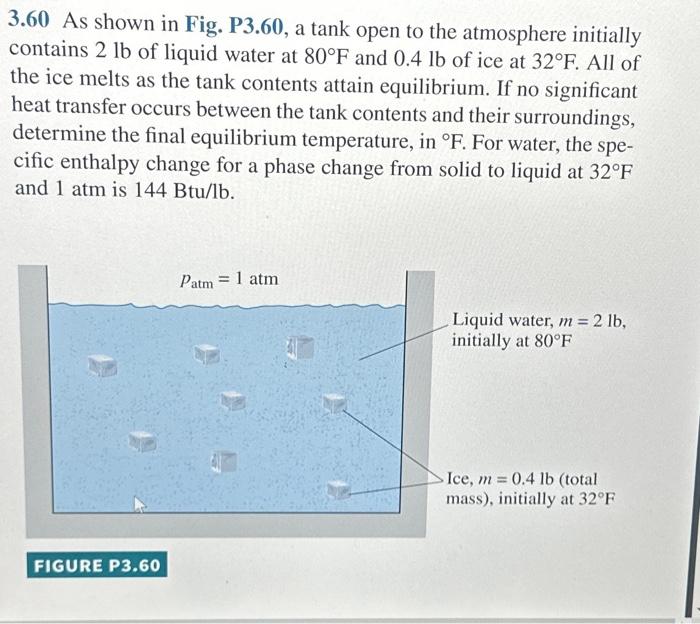 3.60 As shown in Fig. P3.60, a tank open to the atmosphere initially contains 2 lb of liquid water at 80°F and 0.4 lb of ice at 32°F. All of the ice melts as the tank contents attain equilibrium. If no significant heat transfer occurs between the tank contents and their surroundings, determine the final equilibrium temperature, in °F. For water, the specific enthalpy change for a phase change from solid to liquid at 32°F and 1 atm is 144 Btu/lb.

$p_{atm} = 1$ atm

Liquid water, $m = 2$ lb, initially at 80°F

Ice, $m = 0.4$ lb (total mass), initially at 32°F

FIGURE P3.60